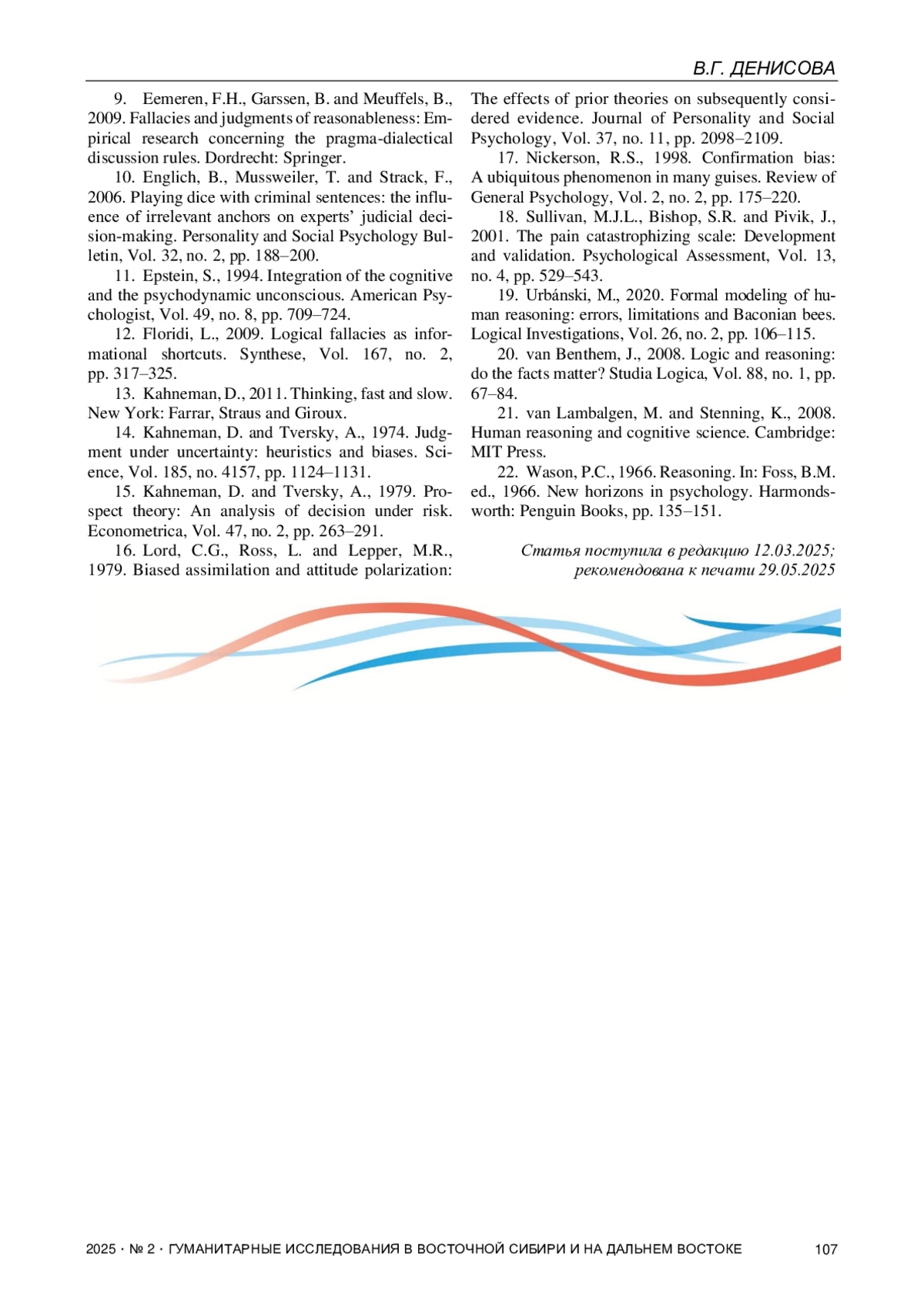 В.Г. ДЕНИСОВА

9. Eemeren, F.H., Garssen, B. and Meuffels, B., 2009. Fallacies and judgments of reasonableness: Empirical research concerning the pragma-dialectical discussion rules. Dordrecht: Springer.

10. Englich, B., Mussweiler, T. and Strack, F., 2006. Playing dice with criminal sentences: the influence of irrelevant anchors on experts' judicial decision-making. Personality and Social Psychology Bulletin, Vol. 32, no. 2, pp. 188–200.

11. Epstein, S., 1994. Integration of the cognitive and the psychodynamic unconscious. American Psychologist, Vol. 49, no. 8, pp. 709–724.

12. Floridi, L., 2009. Logical fallacies as informational shortcuts. Synthese, Vol. 167, no. 2, pp. 317–325.

13. Kahneman, D., 2011. Thinking, fast and slow. New York: Farrar, Straus and Giroux.

14. Kahneman, D. and Tversky, A., 1974. Judgment under uncertainty: heuristics and biases. Science, Vol. 185, no. 4157, pp. 1124–1131.

15. Kahneman, D. and Tversky, A., 1979. Prospect theory: An analysis of decision under risk. Econometrica, Vol. 47, no. 2, pp. 263–291.

16. Lord, C.G., Ross, L. and Lepper, M.R., 1979. Biased assimilation and attitude polarization: The effects of prior theories on subsequently considered evidence. Journal of Personality and Social Psychology, Vol. 37, no. 11, pp. 2098–2109.

17. Nickerson, R.S., 1998. Confirmation bias: A ubiquitous phenomenon in many guises. Review of General Psychology, Vol. 2, no. 2, pp. 175–220.

18. Sullivan, M.J.L., Bishop, S.R. and Pivik, J., 2001. The pain catastrophizing scale: Development and validation. Psychological Assessment, Vol. 13, no. 4, pp. 529–543.

19. Urbánski, M., 2020. Formal modeling of human reasoning: errors, limitations and Baconian bees. Logical Investigations, Vol. 26, no. 2, pp. 106–115.

20. van Benthem, J., 2008. Logic and reasoning: do the facts matter? Studia Logica, Vol. 88, no. 1, pp. 67–84.

21. van Lambalgen, M. and Stenning, K., 2008. Human reasoning and cognitive science. Cambridge: MIT Press.

22. Wason, P.C., 1966. Reasoning. In: Foss, B.M. ed., 1966. New horizons in psychology. Harmondsworth: Penguin Books, pp. 135–151.

Статья поступила в редакцию 12.03.2025; рекомендована к печати 29.05.2025

2025 · № 2 · ГУМАНИТАРНЫЕ ИССЛЕДОВАНИЯ В ВОСТОЧНОЙ СИБИРИ И НА ДАЛЬНЕМ ВОСТОКЕ 107